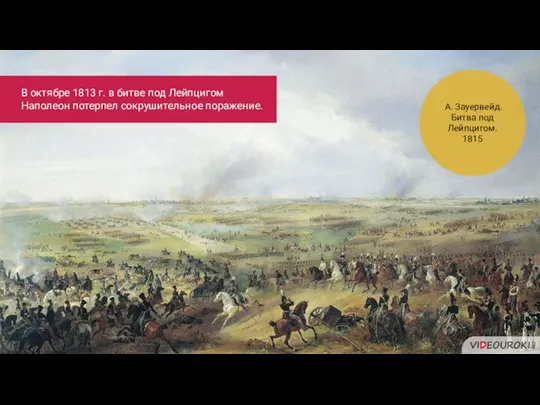 В октябре 1813 г. в битве под Лейпцигом Наполеон потерпел сокрушительное поражение.

А. Зауервейд. Битва под Лейпцигом. 1815

VIDEOUROKI